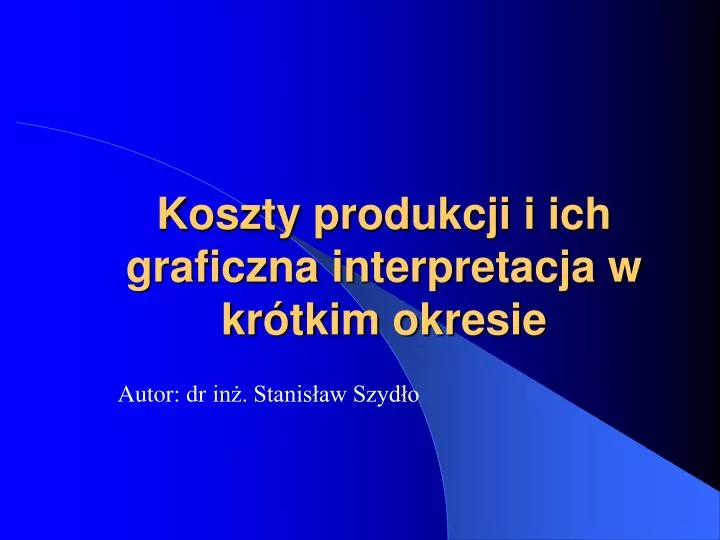 Koszty produkcji i ich graficzna interpretacja w krótkim okresie

Autor: dr inż. Stanisław Szydło